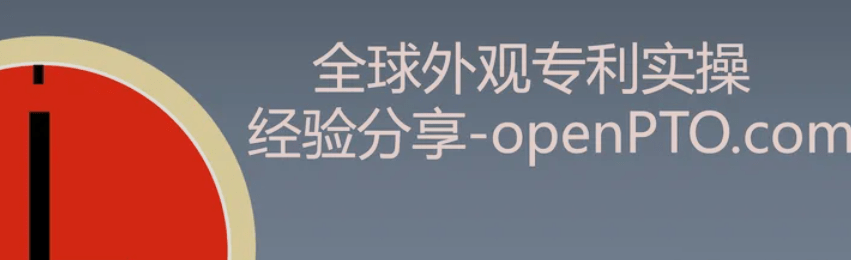 全球外观专利实操
经验分享-openPTO.com